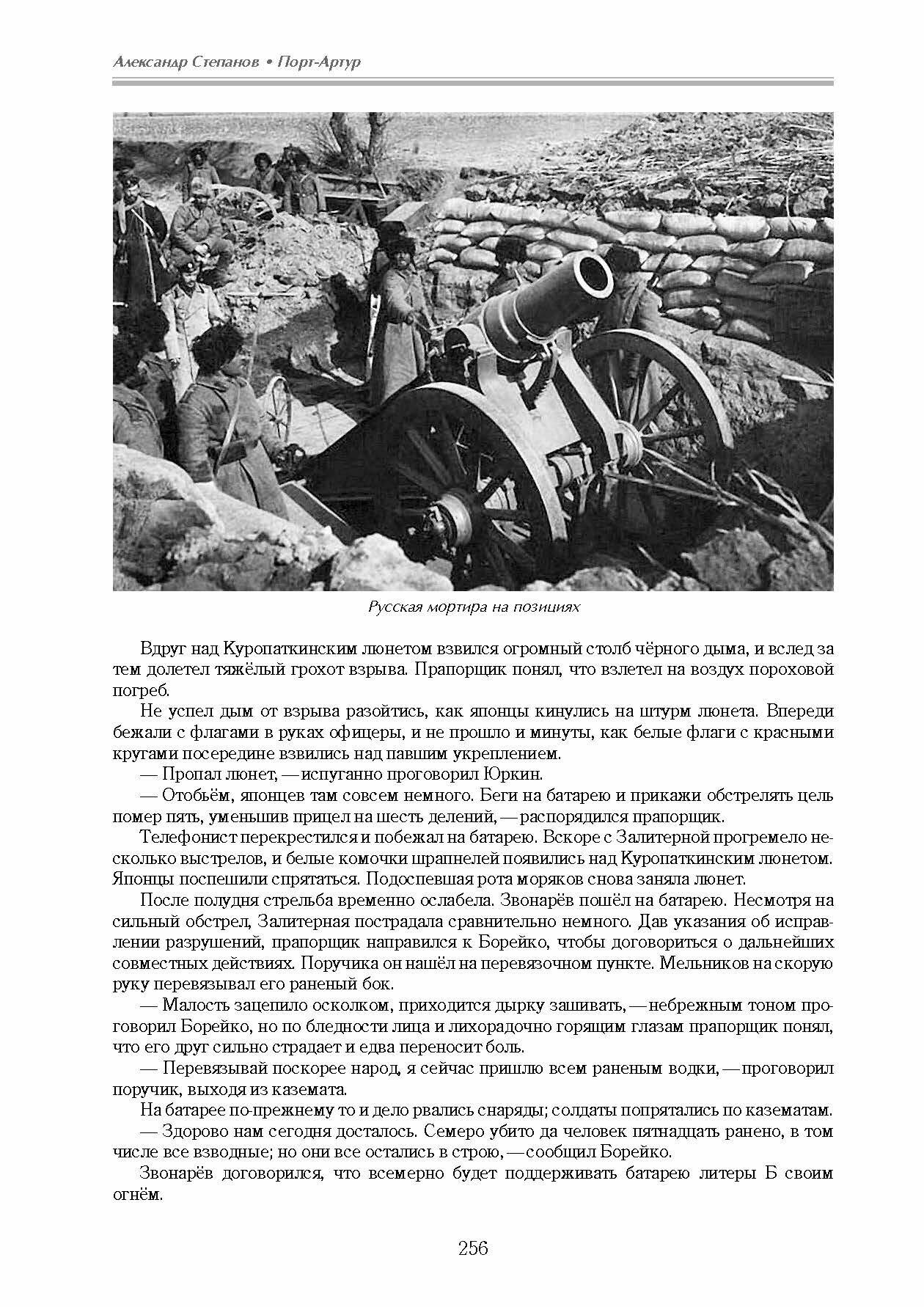 Александр Степанов • Порт-Артур

Русская мортира на позициях

Вдруг над Куропаткинским люнетом взвился огромный столб чёрного дыма, и вслед за тем долетел тяжёлый грохот взрыва. Прапорщик понял, что взлетел на воздух пороховой погреб.

Не успел дым от взрыва разойтись, как японцы кинулись на штурм люнета. Впереди бежали с флагами в руках офицеры, и не прошло и минуты, как белые флаги с красными кругами посередине взвились над павшим укреплением.

— Пропал люнет, — испуганно проговорил Юркин.

— Отобьём, японцев там совсем немного. Беги на батарею и прикажи обстрелять цель номер пять, уменьшив прицел на шесть делений, — распорядился прапорщик.

Телефонист перекрестился и побежал на батарею. Вскоре с Залитерной прогремело несколько выстрелов, и белые комочки шрапнелей появились над Куропаткинским люнетом. Японцы поспешили спрятаться. Подоспевшая рота моряков снова заняла люнет.

После полудня стрельба временно ослабела. Звонарёв пошёл на батарею. Несмотря на сильный обстрел, Залитерная пострадала сравнительно немного. Дав указания об исправлении разрушений, прапорщик направился к Борейко, чтобы договориться о дальнейших совместных действиях. Поручика он нашёл на перевязочном пункте. Мельников на скорую руку перевязывал его раненый бок.

— Малость зацепило осколком, приходится дырку зашивать, — небрежным тоном проговорил Борейко, но по бледности лица и лихорадочно горящим глазам прапорщик понял, что его друг сильно страдает и едва переносит боль.

— Перевязывай поскорее народ, я сейчас пришлю всем раненым водки, — проговорил поручик, выходя из каземата.

На батарее по-прежнему то и дело рвались снаряды; солдаты попрятались по казематам.

— Здорово нам сегодня досталось. Семеро убито да человек пятнадцать ранено, в том числе все взводные; но они все остались в строю, — сообщил Борейко.

Звонарёв договорился, что всемерно будет поддерживать батарею литеры Б своим огнём.

256